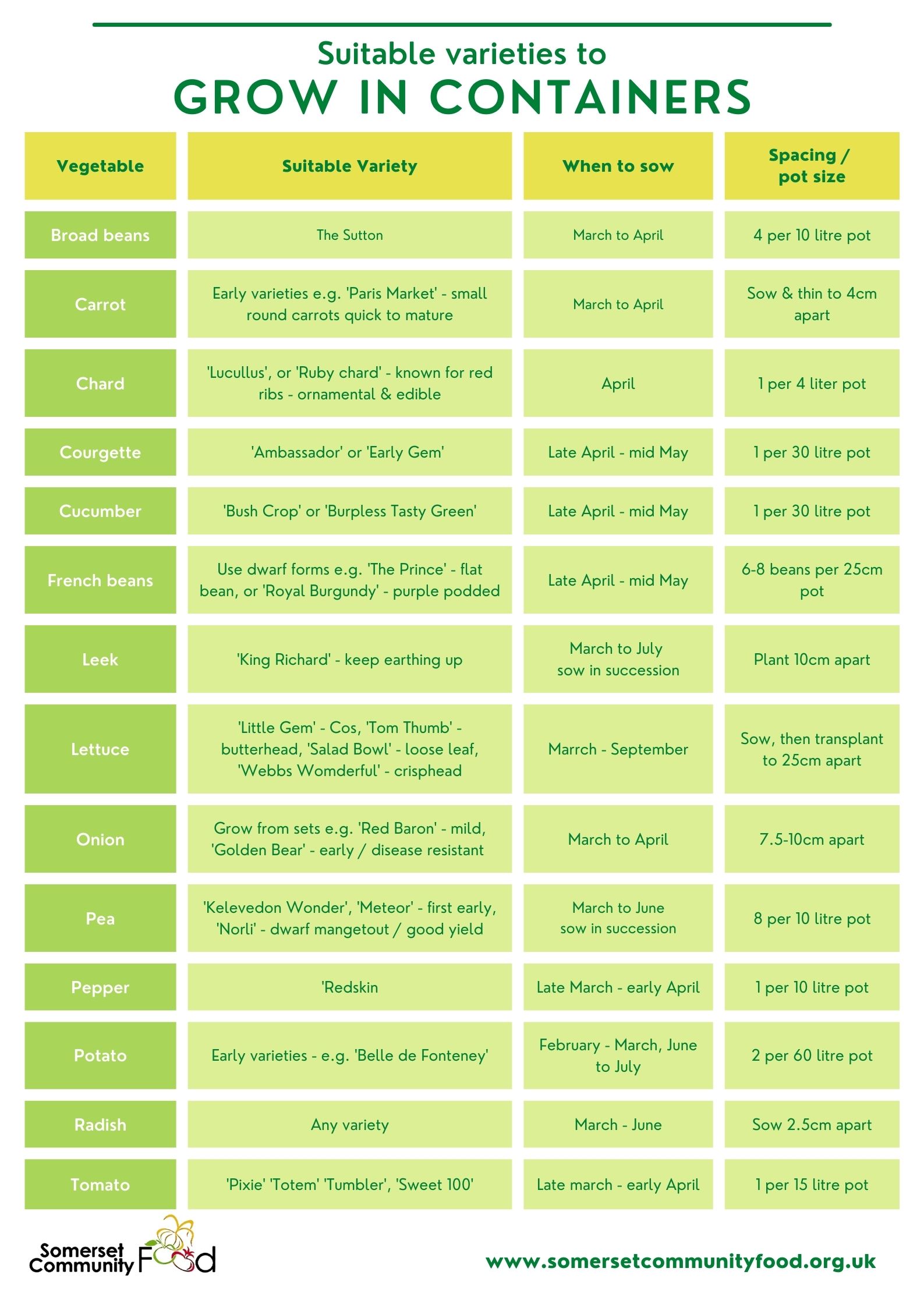 Suitable varieties to
GROW IN CONTAINERS

| Vegetable | Suitable Variety | When to sow | Spacing / pot size |
|---|---|---|---|
| Broad beans | The Sutton | March to April | 4 per 10 litre pot |
| Carrot | Early varieties e.g. 'Paris Market' - small round carrots quick to mature | March to April | Sow & thin to 4cm apart |
| Chard | 'Lucullus', or 'Ruby chard' - known for red ribs - ornamental & edible | April | 1 per 4 liter pot |
| Courgette | 'Ambassador' or 'Early Gem' | Late April - mid May | 1 per 30 litre pot |
| Cucumber | 'Bush Crop' or 'Burpless Tasty Green' | Late April - mid May | 1 per 30 litre pot |
| French beans | Use dwarf forms e.g. 'The Prince' - flat bean, or 'Royal Burgundy' - purple podded | Late April - mid May | 6-8 beans per 25cm pot |
| Leek | 'King Richard' - keep earthing up | March to July sow in succession | Plant 10cm apart |
| Lettuce | 'Little Gem' - Cos, 'Tom Thumb' - butterhead, 'Salad Bowl' - loose leaf, 'Webbs Womderful' - crisphead | Marrch - September | Sow, then transplant to 25cm apart |
| Onion | Grow from sets e.g. 'Red Baron' - mild, 'Golden Bear' - early / disease resistant | March to April | 7.5-10cm apart |
| Pea | 'Kelevedon Wonder', 'Meteor' - first early, 'Norli' - dwarf mangetout / good yield | March to June sow in succession | 8 per 10 litre pot |
| Pepper | 'Redskin | Late March - early April | 1 per 10 litre pot |
| Potato | Early varieties - e.g. 'Belle de Fonteney' | February - March, June to July | 2 per 60 litre pot |
| Radish | Any variety | March - June | Sow 2.5cm apart |
| Tomato | 'Pixie' 'Totem' 'Tumbler', 'Sweet 100' | Late march - early April | 1 per 15 litre pot |

Somerset Community Food

www.somersetcommunityfood.org.uk